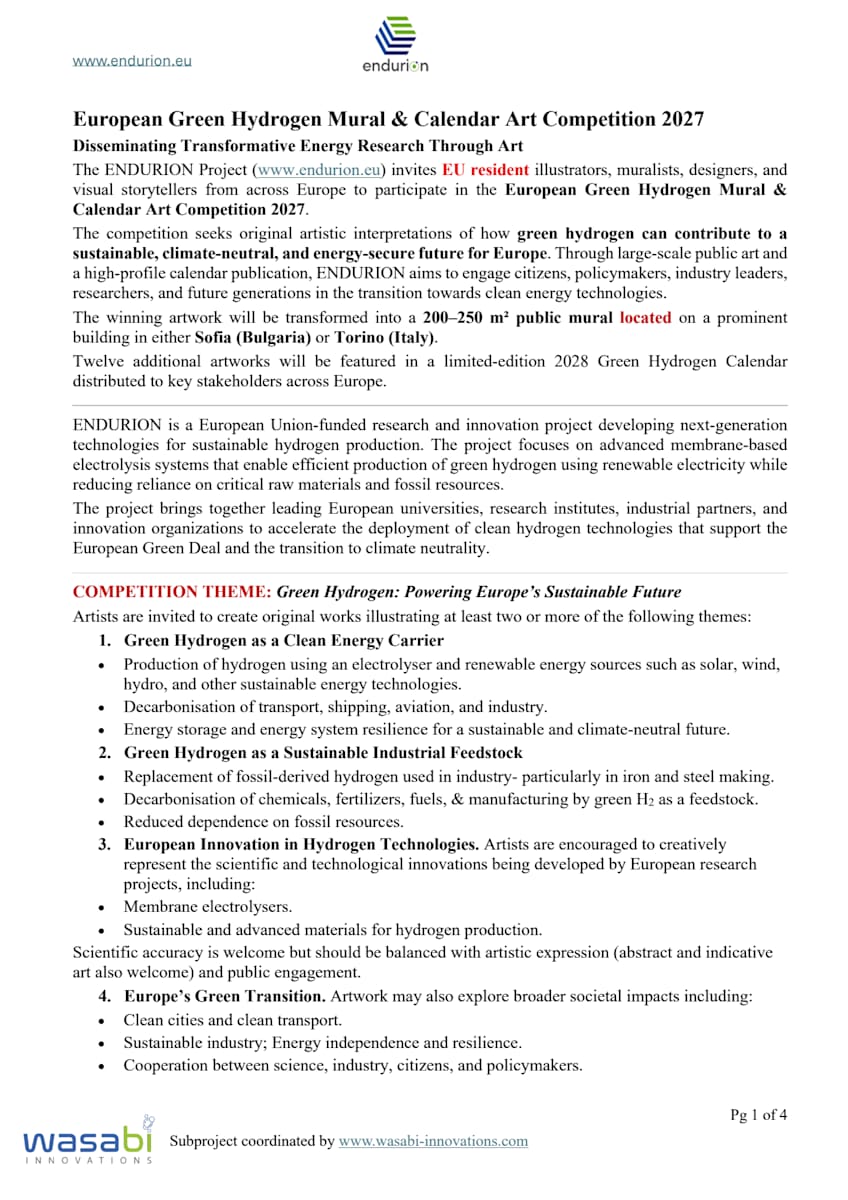 www.endurion.eu

endurion

European Green Hydrogen Mural & Calendar Art Competition 2027

Disseminating Transformative Energy Research Through Art

The ENDURION Project (www.endurion.eu) invites EU resident illustrators, muralists, designers, and visual storytellers from across Europe to participate in the European Green Hydrogen Mural & Calendar Art Competition 2027.

The competition seeks original artistic interpretations of how green hydrogen can contribute to a sustainable, climate-neutral, and energy-secure future for Europe. Through large-scale public art and a high-profile calendar publication, ENDURION aims to engage citizens, policymakers, industry leaders, researchers, and future generations in the transition towards clean energy technologies.

The winning artwork will be transformed into a 200–250 m² public mural located on a prominent building in either Sofia (Bulgaria) or Torino (Italy).

Twelve additional artworks will be featured in a limited-edition 2028 Green Hydrogen Calendar distributed to key stakeholders across Europe.

ENDURION is a European Union-funded research and innovation project developing next-generation technologies for sustainable hydrogen production. The project focuses on advanced membrane-based electrolysis systems that enable efficient production of green hydrogen using renewable electricity while reducing reliance on critical raw materials and fossil resources.

The project brings together leading European universities, research institutes, industrial partners, and innovation organizations to accelerate the deployment of clean hydrogen technologies that support the European Green Deal and the transition to climate neutrality.

COMPETITION THEME: Green Hydrogen: Powering Europe's Sustainable Future

Artists are invited to create original works illustrating at least two or more of the following themes:

1. Green Hydrogen as a Clean Energy Carrier
• Production of hydrogen using an electrolyser and renewable energy sources such as solar, wind, hydro, and other sustainable energy technologies.
• Decarbonisation of transport, shipping, aviation, and industry.
• Energy storage and energy system resilience for a sustainable and climate-neutral future.
2. Green Hydrogen as a Sustainable Industrial Feedstock
• Replacement of fossil-derived hydrogen used in industry- particularly in iron and steel making.
• Decarbonisation of chemicals, fertilizers, fuels, & manufacturing by green $H_2$ as a feedstock.
• Reduced dependence on fossil resources.
3. European Innovation in Hydrogen Technologies. Artists are encouraged to creatively represent the scientific and technological innovations being developed by European research projects, including:
• Membrane electrolysers.
• Sustainable and advanced materials for hydrogen production.

Scientific accuracy is welcome but should be balanced with artistic expression (abstract and indicative art also welcome) and public engagement.

4. Europe's Green Transition. Artwork may also explore broader societal impacts including:
• Clean cities and clean transport.
• Sustainable industry; Energy independence and resilience.
• Cooperation between science, industry, citizens, and policymakers.

Pg 1 of 4

wasabi INNOVATIONS

Subproject coordinated by www.wasabi-innovations.com